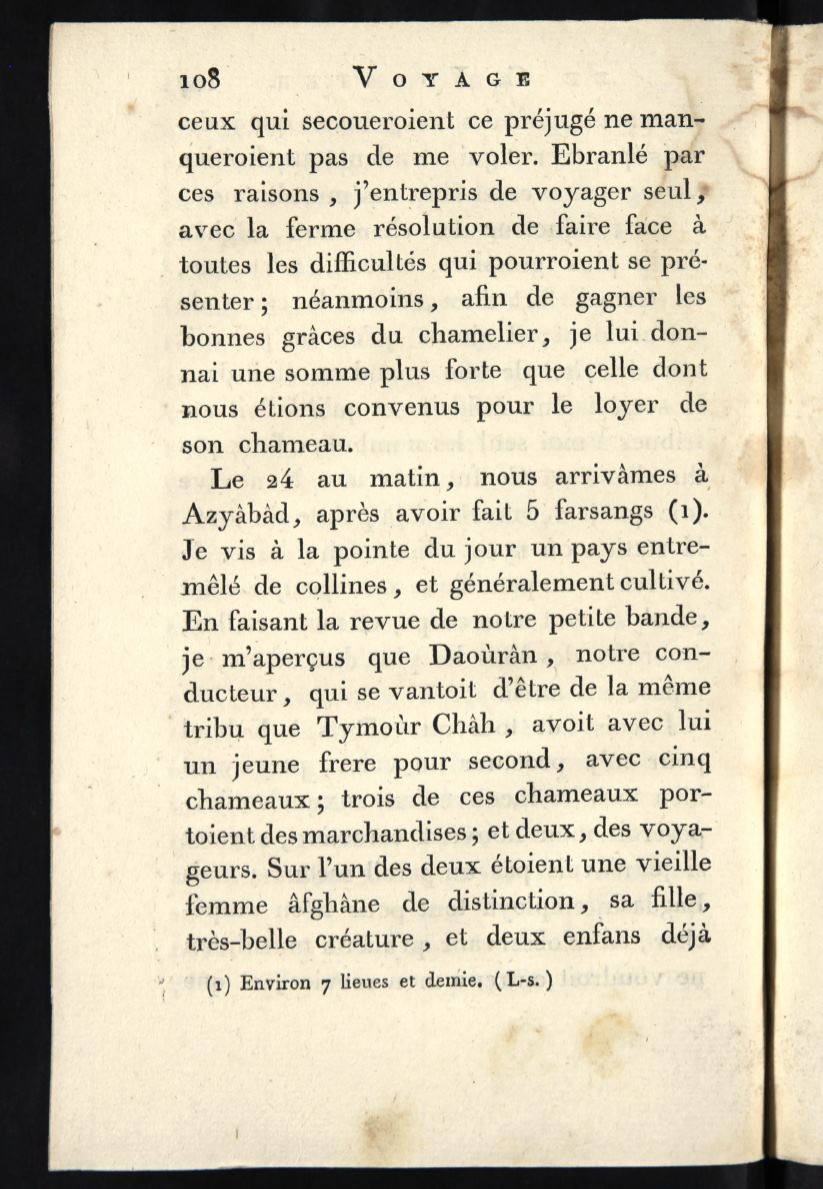 108 VOYAGE

ceux qui secoueroient ce préjugé ne manqueroient pas de me voler. Ebranlé par ces raisons, j'entrepris de voyager seul, avec la ferme résolution de faire face à toutes les difficultés qui pourroient se présenter; néanmoins, afin de gagner les bonnes grâces du chamelier, je lui donnai une somme plus forte que celle dont nous étions convenus pour le loyer de son chameau.

Le 24 au matin, nous arrivâmes à Azyâbâd, après avoir fait 5 farsangs (1). Je vis à la pointe du jour un pays entremêlé de collines, et généralement cultivé. En faisant la revue de notre petite bande, je m'aperçus que Daoùrân, notre conducteur, qui se vantoit d'être de la même tribu que Tymoùr Châh, avoit avec lui un jeune frere pour second, avec cinq chameaux; trois de ces chameaux portoient des marchandises; et deux, des voyageurs. Sur l'un des deux étoient une vieille femme âfghâne de distinction, sa fille, très-belle créature, et deux enfans déjà

(1) Environ 7 lieues et demie. (L-s.)